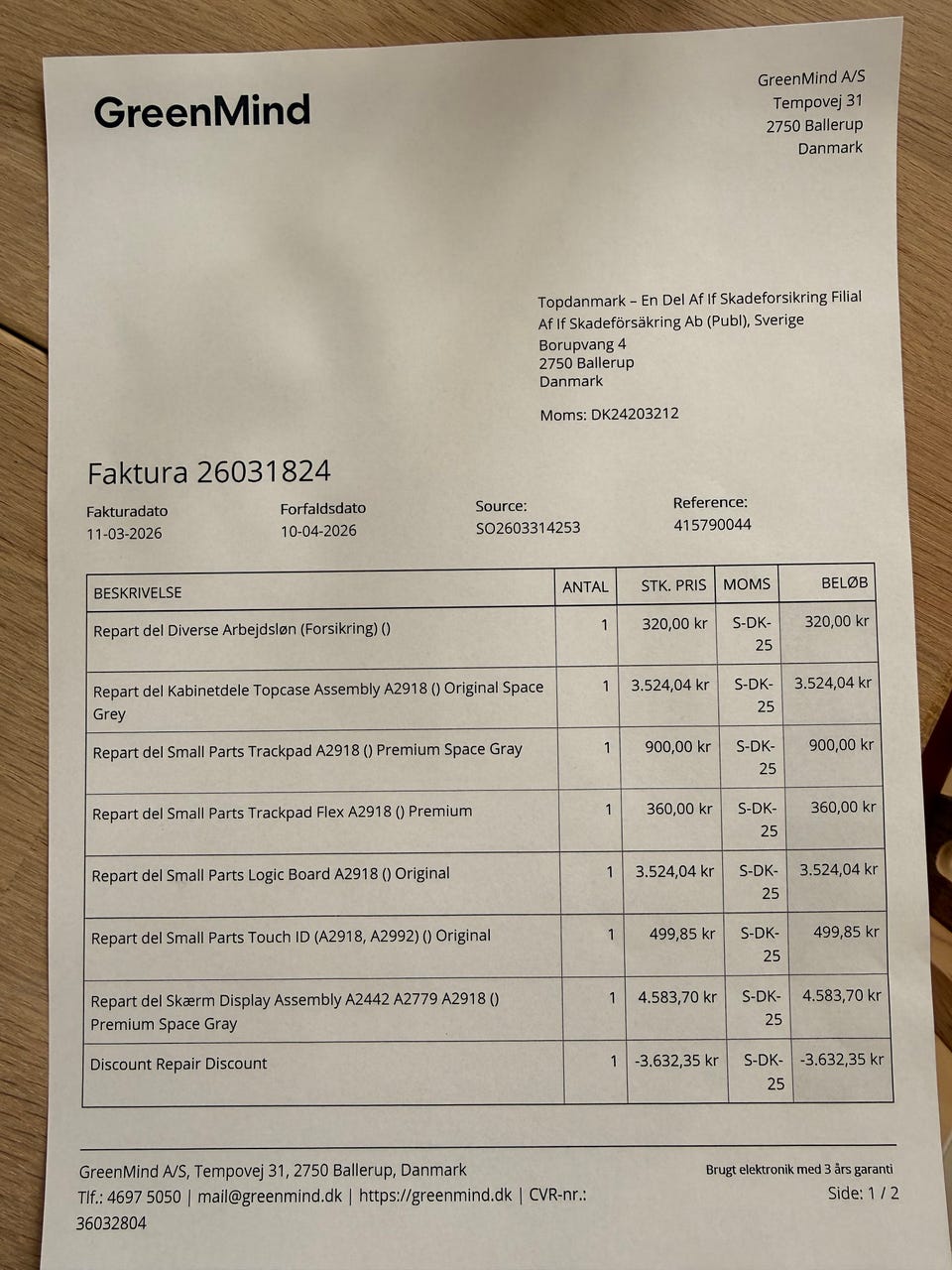 GreenMind

GreenMind A/S
Tempovej 31
2750 Ballerup
Danmark

Topdanmark – En Del Af If Skadeforsikring Filial
Af If Skadeförsäkring Ab (Publ), Sverige
Borupvang 4
2750 Ballerup
Danmark

Moms: DK24203212

Faktura 26031824

Fakturadato
11-03-2026

Forfaldsdato
10-04-2026

Source:
SO2603314253

Reference:
415790044

| BESKRIVELSE | ANTAL | STK. PRIS | MOMS | BELØB |
|---|---|---|---|---|
| Repart del Diverse Arbejdsløn (Forsikring) () | 1 | 320,00 kr | S-DK-25 | 320,00 kr |
| Repart del Kabinetdele Topcase Assembly A2918 () Original Space Grey | 1 | 3.524,04 kr | S-DK-25 | 3.524,04 kr |
| Repart del Small Parts Trackpad A2918 () Premium Space Gray | 1 | 900,00 kr | S-DK-25 | 900,00 kr |
| Repart del Small Parts Trackpad Flex A2918 () Premium | 1 | 360,00 kr | S-DK-25 | 360,00 kr |
| Repart del Small Parts Logic Board A2918 () Original | 1 | 3.524,04 kr | S-DK-25 | 3.524,04 kr |
| Repart del Small Parts Touch ID (A2918, A2992) () Original | 1 | 499,85 kr | S-DK-25 | 499,85 kr |
| Repart del Skærm Display Assembly A2442 A2779 A2918 () Premium Space Gray | 1 | 4.583,70 kr | S-DK-25 | 4.583,70 kr |
| Discount Repair Discount | 1 | -3.632,35 kr | S-DK-25 | -3.632,35 kr |

GreenMind A/S, Tempovej 31, 2750 Ballerup, Danmark
Tlf.: 4697 5050 | mail@greenmind.dk | https://greenmind.dk | CVR-nr.: 36032804

Brugt elektronik med 3 års garanti
Side: 1 / 2